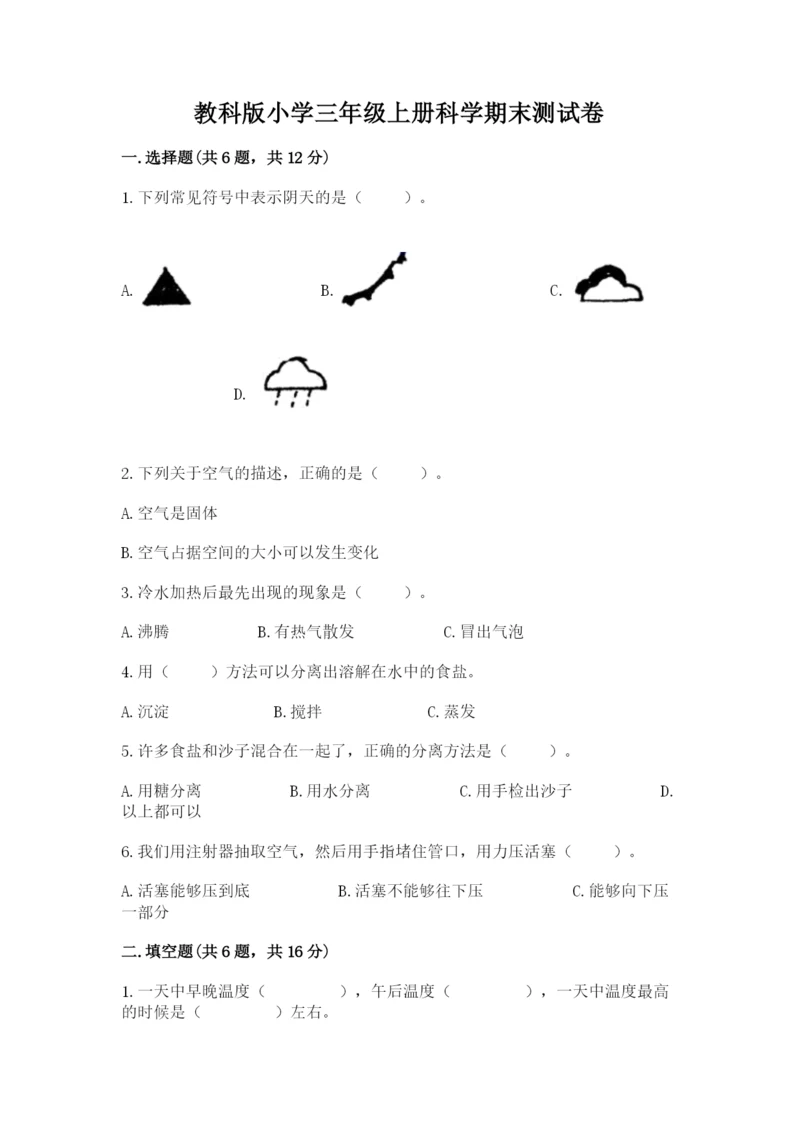 教科版小学三年级上册科学期末测试卷

一.选择题(共6题，共12分)

1.下列常见符号中表示阴天的是（　　）。

A.

B.

C.

D.

2.下列关于空气的描述，正确的是（　　）。

A.空气是固体

B.空气占据空间的大小可以发生变化

3.冷水加热后最先出现的现象是（　　）。

A.沸腾　　B.有热气散发　　C.冒出气泡

4.用（　　）方法可以分离出溶解在水中的食盐。

A.沉淀　　B.搅拌　　C.蒸发

5.许多食盐和沙子混合在一起了，正确的分离方法是（　　）。

A.用糖分离　　B.用水分离　　C.用手检出沙子　　D.以上都可以

6.我们用注射器抽取空气，然后用手指堵住管口，用力压活塞（　　）。

A.活塞能够压到底　　B.活塞不能够往下压　　C.能够向下压一部分

二.填空题(共6题，共16分)

1.一天中早晚温度（　　），午后温度（　　），一天中温度最高的时候是（　　）左右。